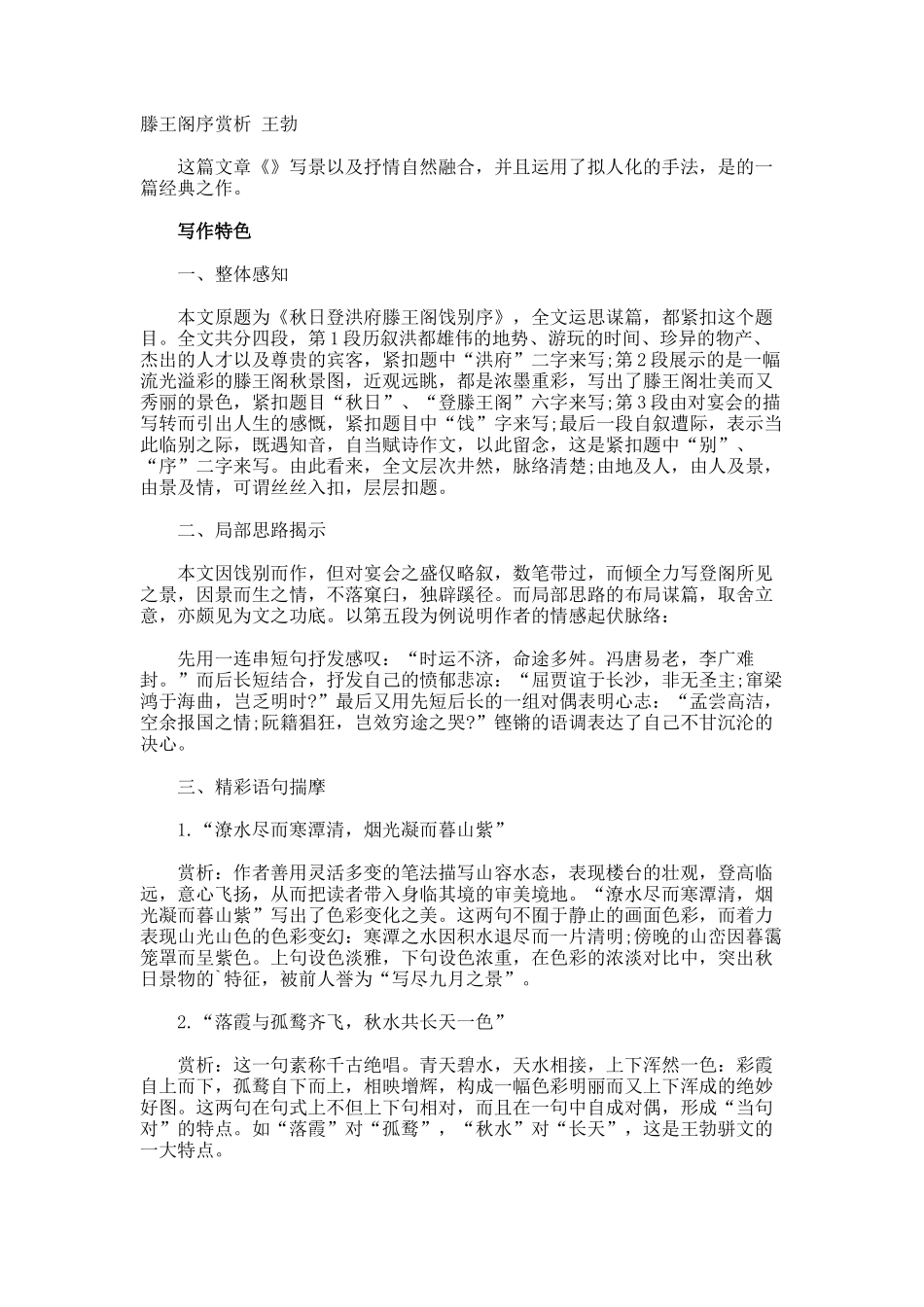 滕王阁序赏析 王勃

这篇文章《》写景以及抒情自然融合，并且运用了拟人化的手法，是的一篇经典之作。

写作特色

一、整体感知

本文原题为《秋日登洪府滕王阁饯别序》，全文运思谋篇，都紧扣这个题目。全文共分四段，第1段历叙洪都雄伟的地势、游玩的时间、珍异的物产、杰出的人才以及尊贵的宾客，紧扣题中“洪府”二字来写;第2段展示的是一幅流光溢彩的滕王阁秋景图，近观远眺，都是浓墨重彩，写出了滕王阁壮美而又秀丽的景色，紧扣题目“秋日”、“登滕王阁”六字来写;第3段由对宴会的描写转而引出人生的感慨，紧扣题目中“饯”字来写;最后一段自叙遭际，表示当此临别之际，既遇知音，自当赋诗作文，以此留念，这是紧扣题中“别”、“序”二字来写。由此看来，全文层次井然，脉络清楚;由地及人，由人及景，由景及情，可谓丝丝入扣，层层扣题。

二、局部思路揭示

本文因饯别而作，但对宴会之盛仅略叙，数笔带过，而倾全力写登阁所见之景，因景而生之情，不落窠臼，独辟蹊径。而局部思路的布局谋篇，取舍立意，亦颇见为文之功底。以第五段为例说明作者的情感起伏脉络：

先用一连串短句抒发感叹：“时运不济，命途多舛。冯唐易老，李广难封。”而后长短结合，抒发自己的愤郁悲凉：“屈贾谊于长沙，非无圣主;窜梁鸿于海曲，岂乏明时?”最后又用先短后长的一组对偶表明心志：“孟尝高洁，空余报国之情;阮籍猖狂，岂效穷途之哭?”铿锵的语调表达了自己不甘沉沦的决心。

三、精彩语句揣摩

1.“潦水尽而寒潭清，烟光凝而暮山紫”

赏析：作者善用灵活多变的笔法描写山容水态，表现楼台的壮观，登高临远，意心飞扬，从而把读者带入身临其境的审美境地。“潦水尽而寒潭清，烟光凝而暮山紫”写出了色彩变化之美。这两句不囿于静止的画面色彩，而着力表现山光山色的色彩变幻：寒潭之水因积水退尽而一片清明;傍晚的山峦因暮霭笼罩而呈紫色。上句设色淡雅，下句设色浓重，在色彩的浓淡对比中，突出秋日景物的`特征，被前人誉为“写尽九月之景”。

2.“落霞与孤鹜齐飞，秋水共长天一色”

赏析：这一句素称千古绝唱。青天碧水，天水相接，上下浑然一色：彩霞自上而下，孤鹜自下而上，相映增辉，构成一幅色彩明丽而又上下浑成的绝妙好图。这两句在句式上不但上下句相对，而且在一句中自成对偶，形成“当句对”的特点。如“落霞”对“孤鹜”，“秋水”对“长天”，这是王勃骈文的一大特点。